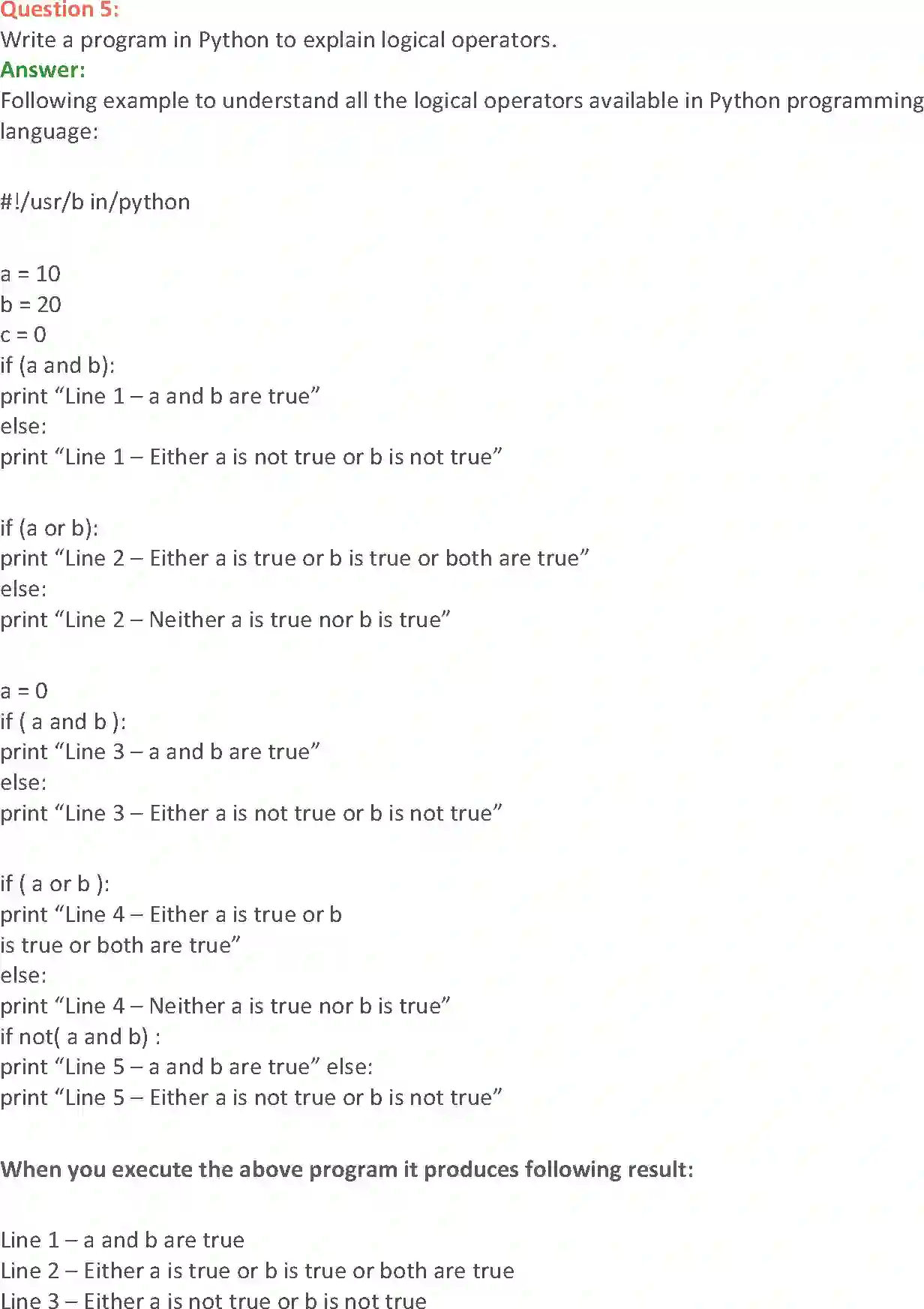 Question 5:
Write a program in Python to explain logical operators.
Answer:
Following example to understand all the logical operators available in Python programming language:

#!/usr/b in/python

a = 10
b = 20
c = 0
if (a and b):
print “Line 1 – a and b are true”
else:
print “Line 1 – Either a is not true or b is not true”

if (a or b):
print “Line 2 – Either a is true or b is true or both are true”
else:
print “Line 2 – Neither a is true nor b is true”

a = 0
if ( a and b ):
print “Line 3 – a and b are true”
else:
print “Line 3 – Either a is not true or b is not true”

if ( a or b ):
print “Line 4 – Either a is true or b
is true or both are true”
else:
print “Line 4 – Neither a is true nor b is true”
if not( a and b) :
print “Line 5 – a and b are true” else:
print “Line 5 – Either a is not true or b is not true”

When you execute the above program it produces following result:

Line 1 – a and b are true
Line 2 – Either a is true or b is true or both are true
Line 3 – Either a is not true or b is not true